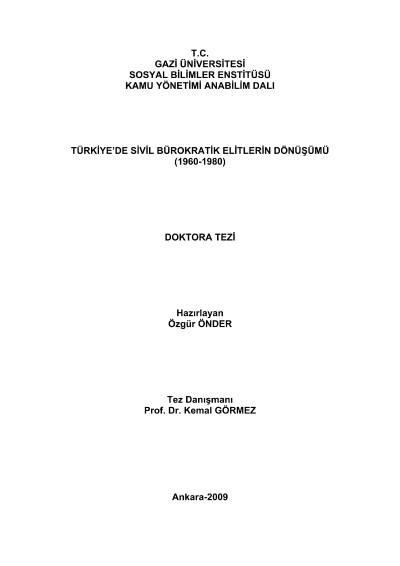 T.C.
GAZİ ÜNİVERSİTESİ
SOSYAL BİLİMLER ENSTİTÜSÜ
KAMU YÖNETİMİ ANABİLİM DALI

TÜRKİYE'DE SİVİL BÜROKRATİK ELİTLERİN DÖNÜŞÜMÜ
(1960-1980)

DOKTORA TEZİ

Hazırlayan
Özgür ÖNDER

Tez Danışmanı
Prof. Dr. Kemal GÖRMEZ

Ankara-2009